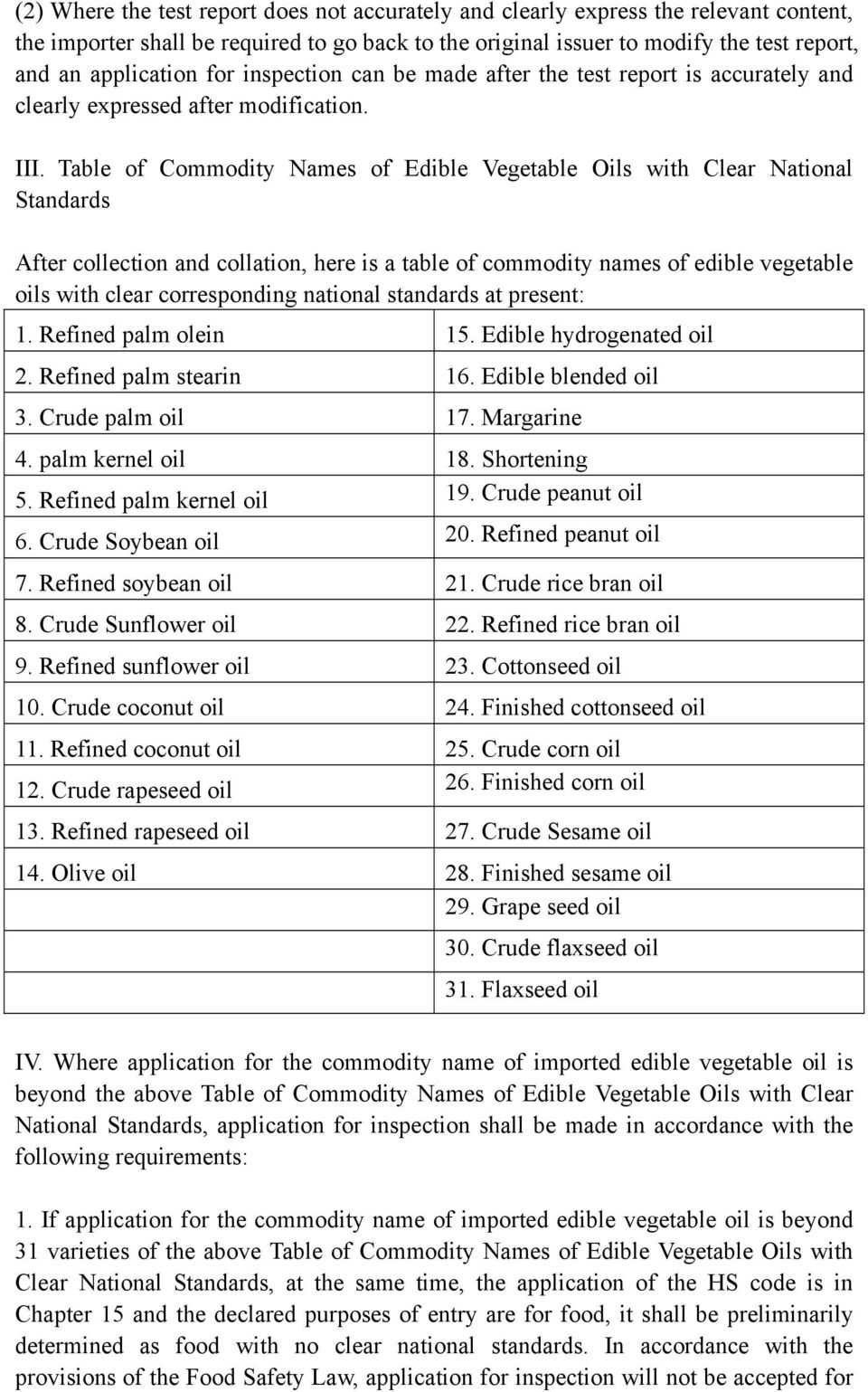 (2) Where the test report does not accurately and clearly express the relevant content, the importer shall be required to go back to the original issuer to modify the test report, and an application for inspection can be made after the test report is accurately and clearly expressed after modification.

III. Table of Commodity Names of Edible Vegetable Oils with Clear National Standards

After collection and collation, here is a table of commodity names of edible vegetable oils with clear corresponding national standards at present:

| | |
|---|---|
| 1. Refined palm olein | 15. Edible hydrogenated oil |
| 2. Refined palm stearin | 16. Edible blended oil |
| 3. Crude palm oil | 17. Margarine |
| 4. palm kernel oil | 18. Shortening |
| 5. Refined palm kernel oil | 19. Crude peanut oil |
| 6. Crude Soybean oil | 20. Refined peanut oil |
| 7. Refined soybean oil | 21. Crude rice bran oil |
| 8. Crude Sunflower oil | 22. Refined rice bran oil |
| 9. Refined sunflower oil | 23. Cottonseed oil |
| 10. Crude coconut oil | 24. Finished cottonseed oil |
| 11. Refined coconut oil | 25. Crude corn oil |
| 12. Crude rapeseed oil | 26. Finished corn oil |
| 13. Refined rapeseed oil | 27. Crude Sesame oil |
| 14. Olive oil | 28. Finished sesame oil |
| | 29. Grape seed oil |
| | 30. Crude flaxseed oil |
| | 31. Flaxseed oil |

IV. Where application for the commodity name of imported edible vegetable oil is beyond the above Table of Commodity Names of Edible Vegetable Oils with Clear National Standards, application for inspection shall be made in accordance with the following requirements:

1. If application for the commodity name of imported edible vegetable oil is beyond 31 varieties of the above Table of Commodity Names of Edible Vegetable Oils with Clear National Standards, at the same time, the application of the HS code is in Chapter 15 and the declared purposes of entry are for food, it shall be preliminarily determined as food with no clear national standards. In accordance with the provisions of the Food Safety Law, application for inspection will not be accepted for